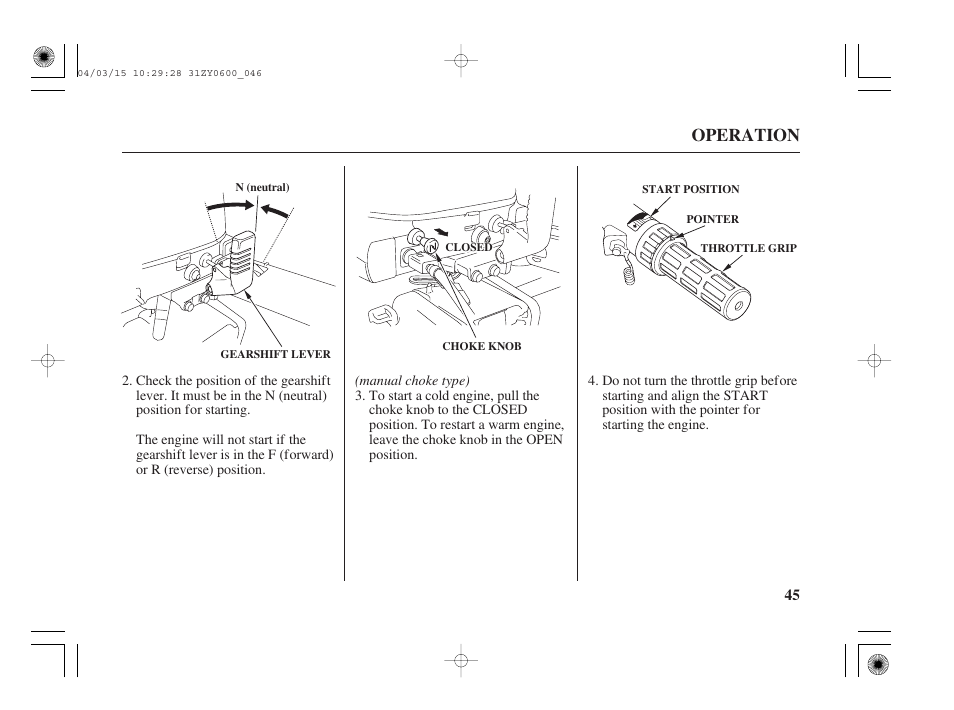 04/03/15 10:29:28 31ZY0600_046

OPERATION

N (neutral)

GEARSHIFT LEVER

2. Check the position of the gearshift lever. It must be in the N (neutral) position for starting.

The engine will not start if the gearshift lever is in the F (forward) or R (reverse) position.

N CLOSED

CHOKE KNOB

(manual choke type)
3. To start a cold engine, pull the choke knob to the CLOSED position. To restart a warm engine, leave the choke knob in the OPEN position.

START POSITION

POINTER

THROTTLE GRIP

4. Do not turn the throttle grip before starting and align the START position with the pointer for starting the engine.

45